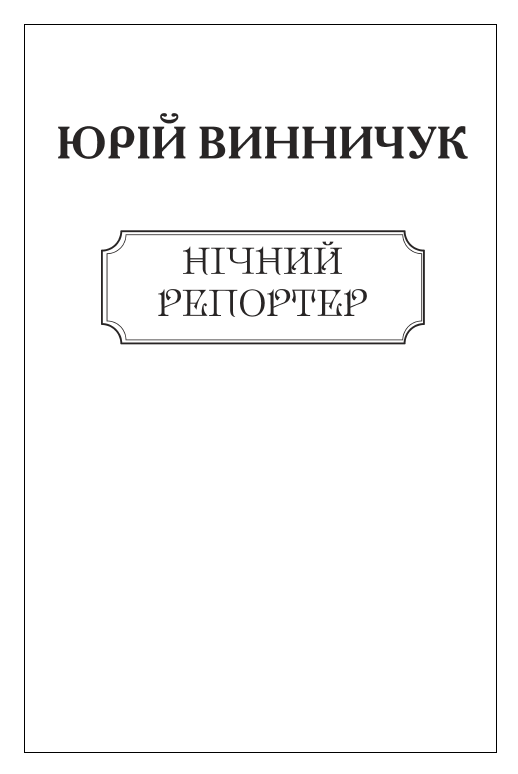 ЮРІЙ ВИННИЧУК

НІЧНИЙ
РЕПОРТЕР